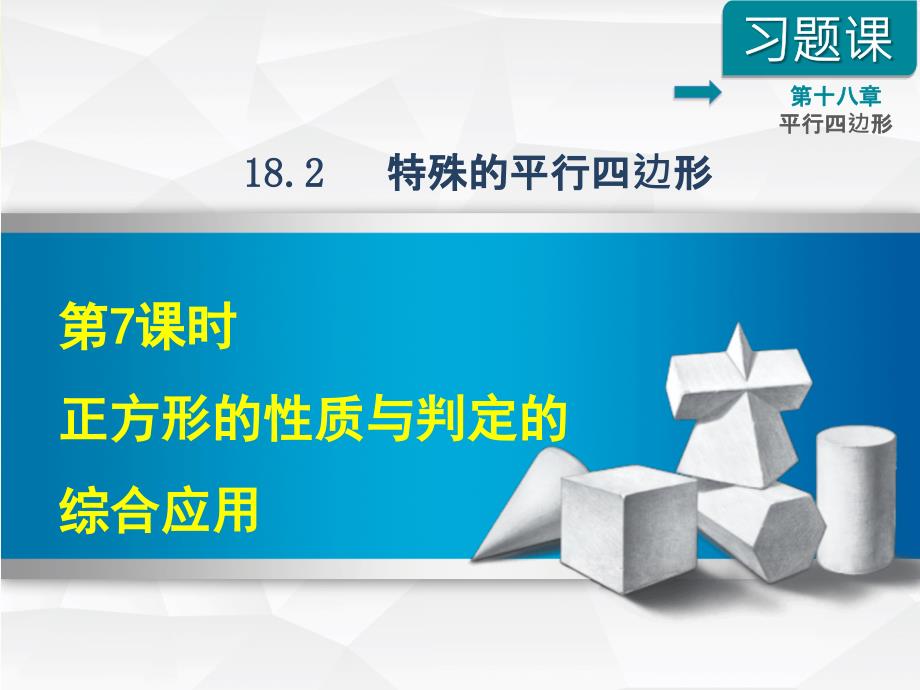 习题课

第十八章
平行四边形

18.2 特殊的平行四边形

第7课时
正方形的性质与判定的综合应用